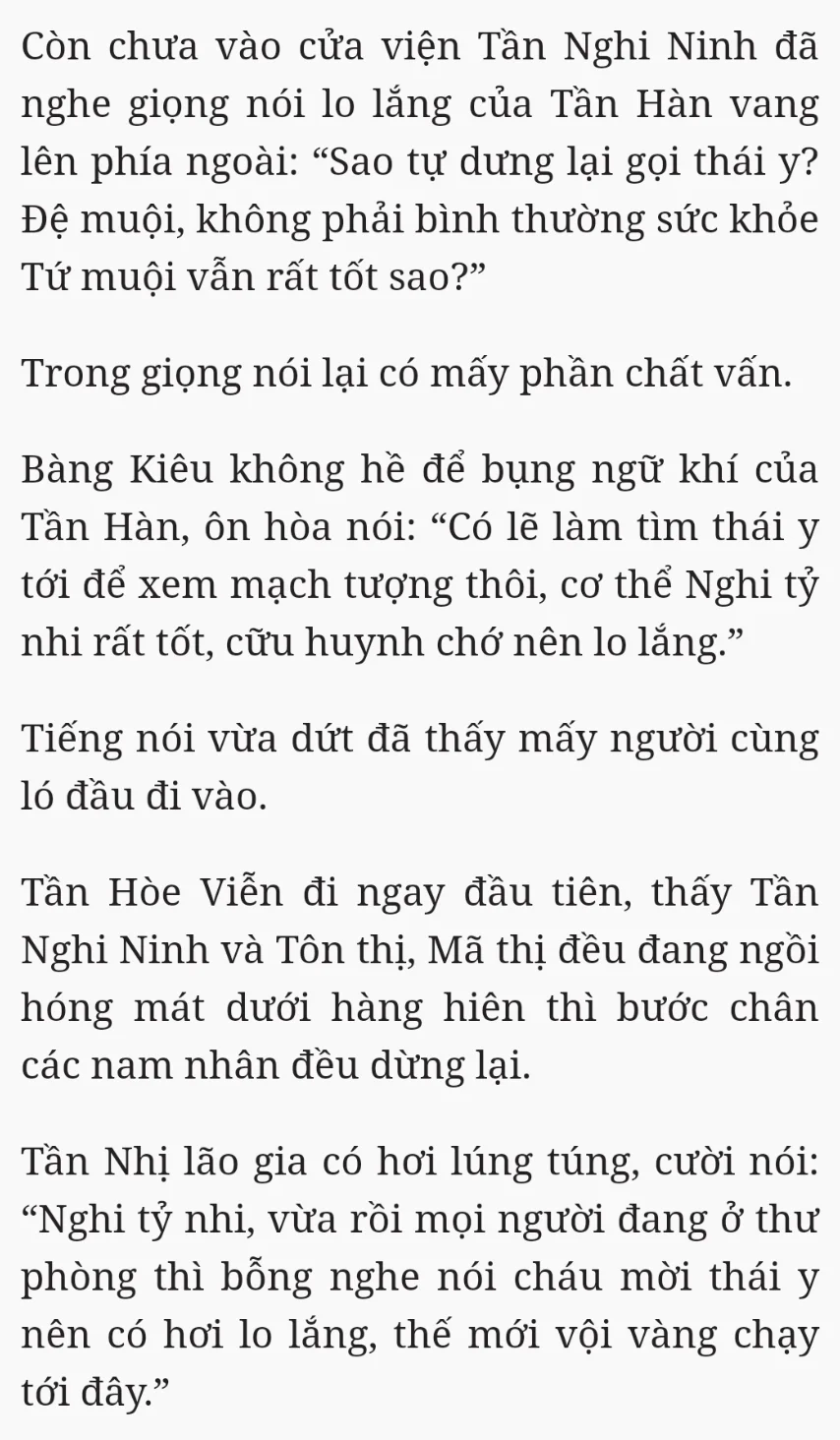 Còn chưa vào cửa viện Tần Nghi Ninh đã nghe giọng nói lo lắng của Tần Hàn vang lên phía ngoài: “Sao tự dưng lại gọi thái y? Đệ muội, không phải bình thường sức khỏe Tứ muội vẫn rất tốt sao?”

Trong giọng nói lại có mấy phần chất vấn.

Bàng Kiêu không hề để bụng ngữ khí của Tần Hàn, ôn hòa nói: “Có lẽ làm tìm thái y tới để xem mạch tượng thôi, cơ thể Nghi tỷ nhi rất tốt, cữu huynh chớ nên lo lắng.”

Tiếng nói vừa dứt đã thấy mấy người cùng ló đầu đi vào.

Tần Hòe Viễn đi ngay đầu tiên, thấy Tần Nghi Ninh và Tôn thị, Mã thị đều đang ngồi hóng mát dưới hàng hiên thì bước chân các nam nhân đều dừng lại.

Tần Nhị lão gia có hơi lúng túng, cười nói: “Nghi tỷ nhi, vừa rồi mọi người đang ở thư phòng thì bỗng nghe nói cháu mời thái y nên có hơi lo lắng, thế mới vội vàng chạy tới đây.”